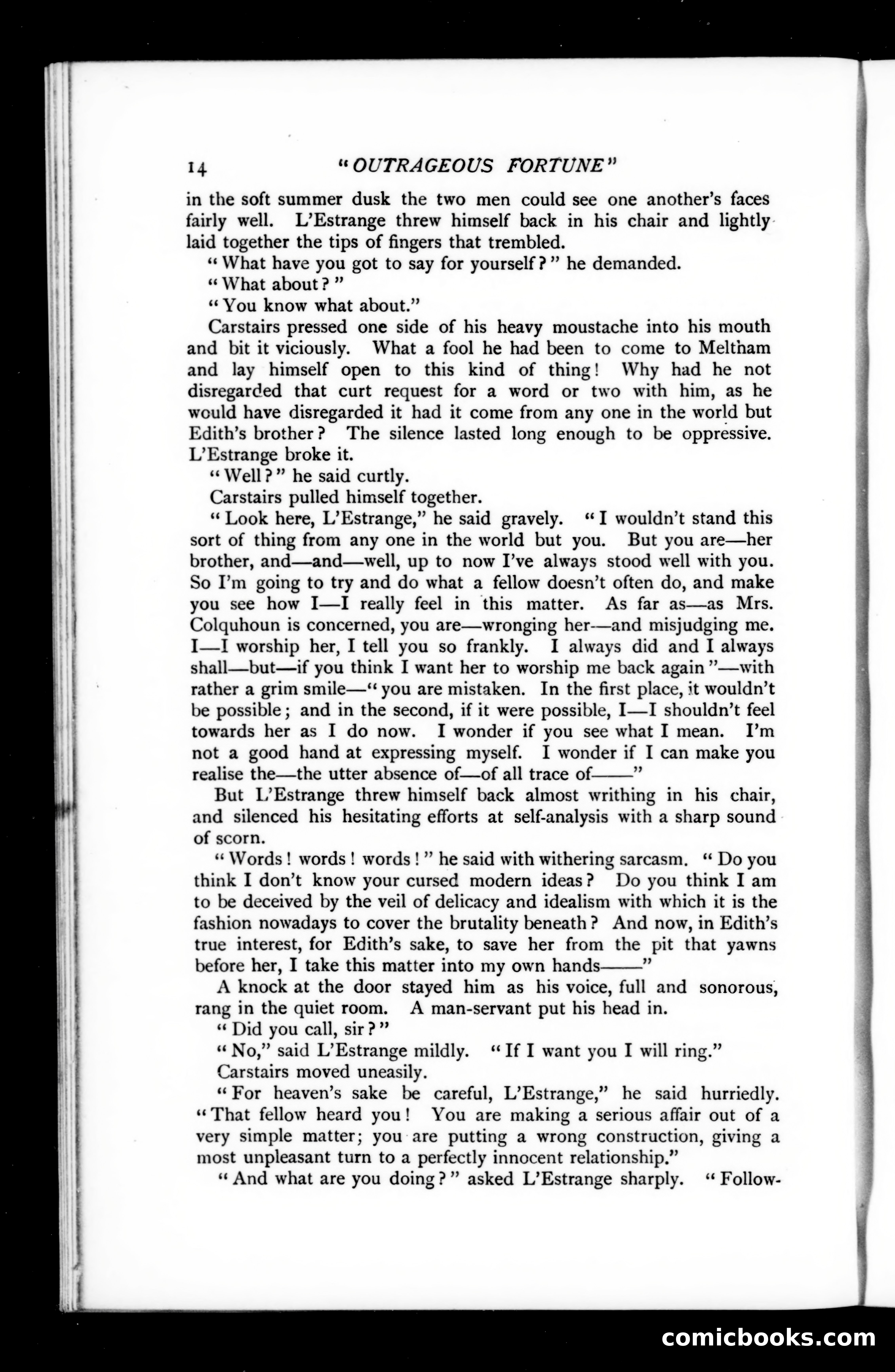 14 "OUTRAGEOUS FORTUNE"

in the soft summer dusk the two men could see one another's faces fairly well. L'Estrange threw himself back in his chair and lightly laid together the tips of fingers that trembled.

"What have you got to say for yourself?" he demanded.

"What about?"

"You know what about."

Carstairs pressed one side of his heavy moustache into his mouth and bit it viciously. What a fool he had been to come to Meltham and lay himself open to this kind of thing! Why had he not disregarded that curt request for a word or two with him, as he would have disregarded it had it come from any one in the world but Edith's brother? The silence lasted long enough to be oppressive. L'Estrange broke it.

"Well?" he said curtly.

Carstairs pulled himself together.

"Look here, L'Estrange," he said gravely. "I wouldn't stand this sort of thing from any one in the world but you. But you are—her brother, and—and—well, up to now I've always stood well with you. So I'm going to try and do what a fellow doesn't often do, and make you see how I—I really feel in this matter. As far as—as Mrs. Colquhoun is concerned, you are—wronging her—and misjudging me. I—I worship her, I tell you so frankly. I always did and I always shall—but—if you think I want her to worship me back again"—with rather a grim smile—"you are mistaken. In the first place, it wouldn't be possible; and in the second, if it were possible, I—I shouldn't feel towards her as I do now. I wonder if you see what I mean. I'm not a good hand at expressing myself. I wonder if I can make you realise the—the utter absence of—of all trace of——"

But L'Estrange threw himself back almost writhing in his chair, and silenced his hesitating efforts at self-analysis with a sharp sound of scorn.

"Words! words! words!" he said with withering sarcasm. "Do you think I don't know your cursed modern ideas? Do you think I am to be deceived by the veil of delicacy and idealism with which it is the fashion nowadays to cover the brutality beneath? And now, in Edith's true interest, for Edith's sake, to save her from the pit that yawns before her, I take this matter into my own hands——"

A knock at the door stayed him as his voice, full and sonorous, rang in the quiet room. A man-servant put his head in.

"Did you call, sir?"

"No," said L'Estrange mildly. "If I want you I will ring."

Carstairs moved uneasily.

"For heaven's sake be careful, L'Estrange," he said hurriedly. "That fellow heard you! You are making a serious affair out of a very simple matter; you are putting a wrong construction, giving a most unpleasant turn to a perfectly innocent relationship."

"And what are you doing?" asked L'Estrange sharply. "Follow-

comicbooks.com